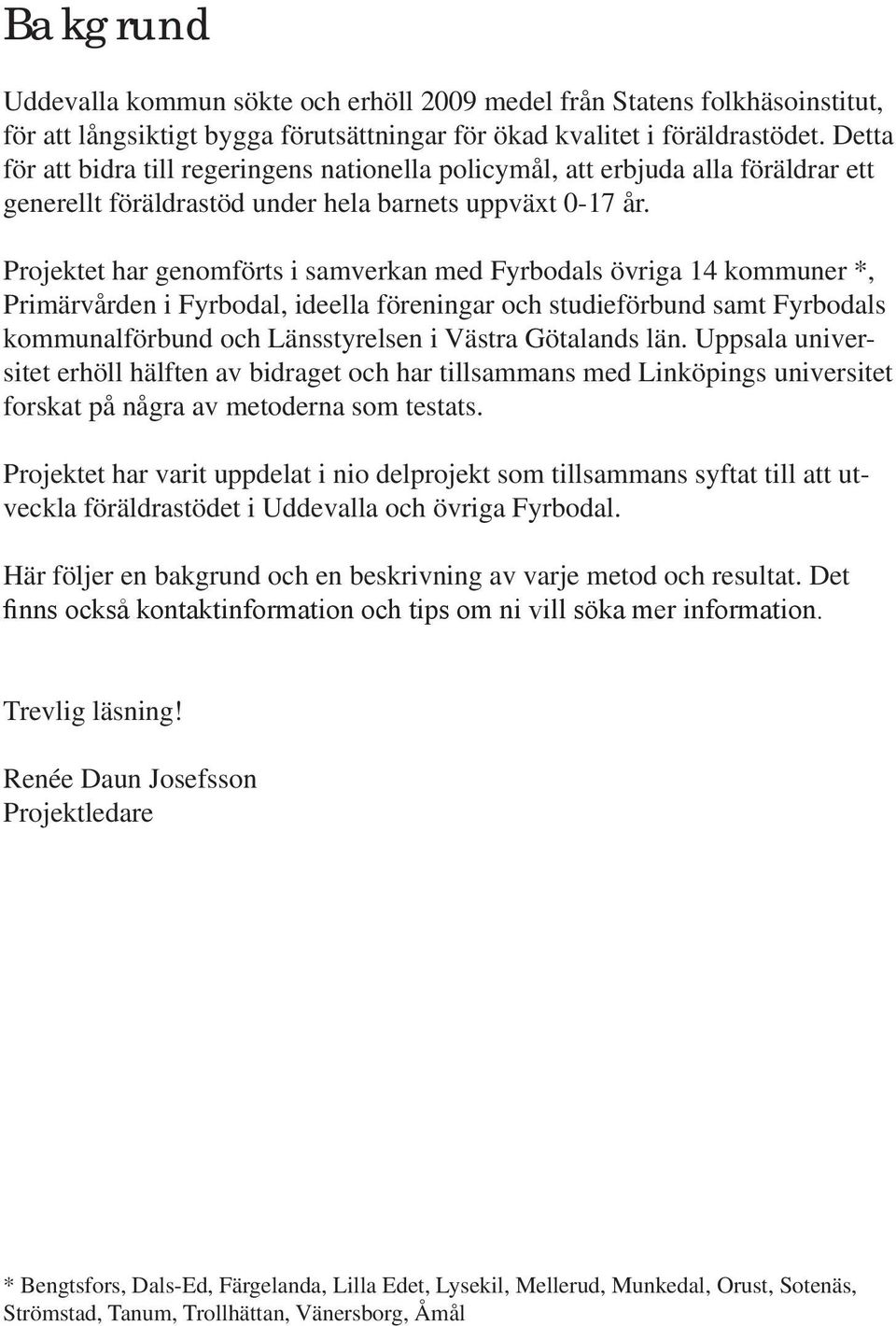 Bakgrund

Uddevalla kommun sökte och erhöll 2009 medel från Statens folkhäsoinstitut, för att långsiktigt bygga förutsättningar för ökad kvalitet i föräldrastödet. Detta för att bidra till regeringens nationella policymål, att erbjuda alla föräldrar ett generellt föräldrastöd under hela barnets uppväxt 0-17 år.

Projektet har genomförts i samverkan med Fyrbodals övriga 14 kommuner *, Primärvården i Fyrbodal, ideella föreningar och studieförbund samt Fyrbodals kommunalförbund och Länsstyrelsen i Västra Götalands län. Uppsala universitet erhöll hälften av bidraget och har tillsammans med Linköpings universitet forskat på några av metoderna som testats.

Projektet har varit uppdelat i nio delprojekt som tillsammans syftat till att utveckla föräldrastödet i Uddevalla och övriga Fyrbodal.

Här följer en bakgrund och en beskrivning av varje metod och resultat. Det finns också kontaktinformation och tips om ni vill söka mer information.

Trevlig läsning!

Renée Daun Josefsson
Projektledare

* Bengtsfors, Dals-Ed, Färgelanda, Lilla Edet, Lysekil, Mellerud, Munkedal, Orust, Sotenäs, Strömstad, Tanum, Trollhättan, Vänersborg, Åmål